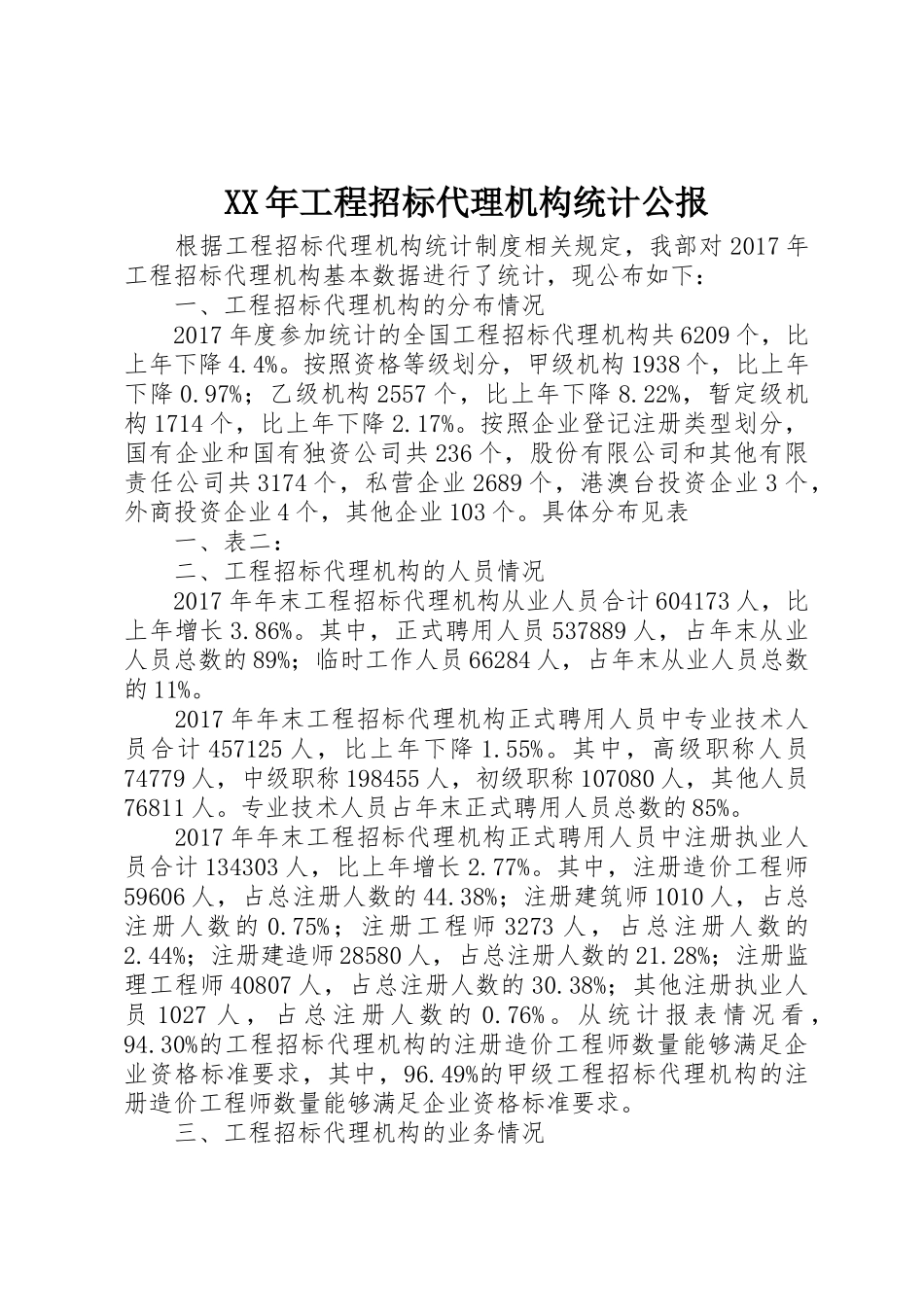 XX年工程招标代理机构统计公报

根据工程招标代理机构统计制度相关规定，我部对2017年工程招标代理机构基本数据进行了统计，现公布如下：

一、工程招标代理机构的分布情况

2017年度参加统计的全国工程招标代理机构共6209个，比上年下降4.4%。按照资格等级划分，甲级机构1938个，比上年下降0.97%；乙级机构2557个，比上年下降8.22%，暂定级机构1714个，比上年下降2.17%。按照企业登记注册类型划分，国有企业和国有独资公司共236个，股份有限公司和其他有限责任公司共3174个，私营企业2689个，港澳台投资企业3个，外商投资企业4个，其他企业103个。具体分布见表

一、表二：

二、工程招标代理机构的人员情况

2017年年末工程招标代理机构从业人员合计604173人，比上年增长3.86%。其中，正式聘用人员537889人，占年末从业人员总数的89%；临时工作人员66284人，占年末从业人员总数的11%。

2017年年末工程招标代理机构正式聘用人员中专业技术人员合计457125人，比上年下降1.55%。其中，高级职称人员74779人，中级职称198455人，初级职称107080人，其他人员76811人。专业技术人员占年末正式聘用人员总数的85%。

2017年年末工程招标代理机构正式聘用人员中注册执业人员合计134303人，比上年增长2.77%。其中，注册造价工程师59606人，占总注册人数的44.38%；注册建筑师1010人，占总注册人数的0.75%；注册工程师3273人，占总注册人数的2.44%；注册建造师28580人，占总注册人数的21.28%；注册监理工程师40807人，占总注册人数的30.38%；其他注册执业人员1027人，占总注册人数的0.76%。从统计报表情况看，94.30%的工程招标代理机构的注册造价工程师数量能够满足企业资格标准要求，其中，96.49%的甲级工程招标代理机构的注册造价工程师数量能够满足企业资格标准要求。

三、工程招标代理机构的业务情况